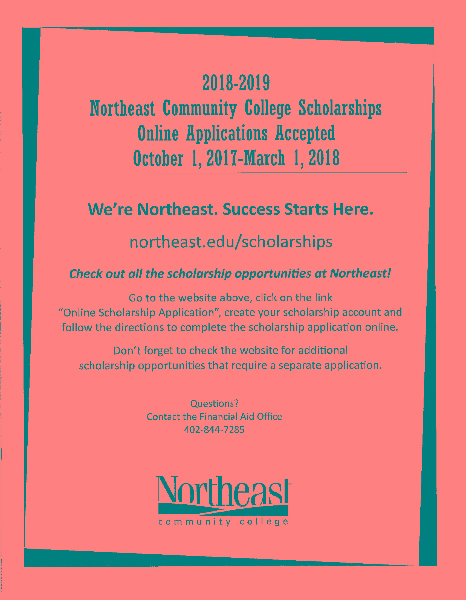 2018-2019
Northeast Community College Scholarships
Online Applications Accepted
October 1, 2017-March 1, 2018

We're Northeast. Success Starts Here.

northeast.edu/scholarships

Check out all the scholarship opportunities at Northeast!

Go to the website above, click on the link "Online Scholarship Application", create your scholarship account and follow the directions to complete the scholarship application online.

Don't forget to check the website for additional scholarship opportunities that require a separate application.

Questions?
Contact the Financial Aid Office
402-844-7285

Northeast
community college